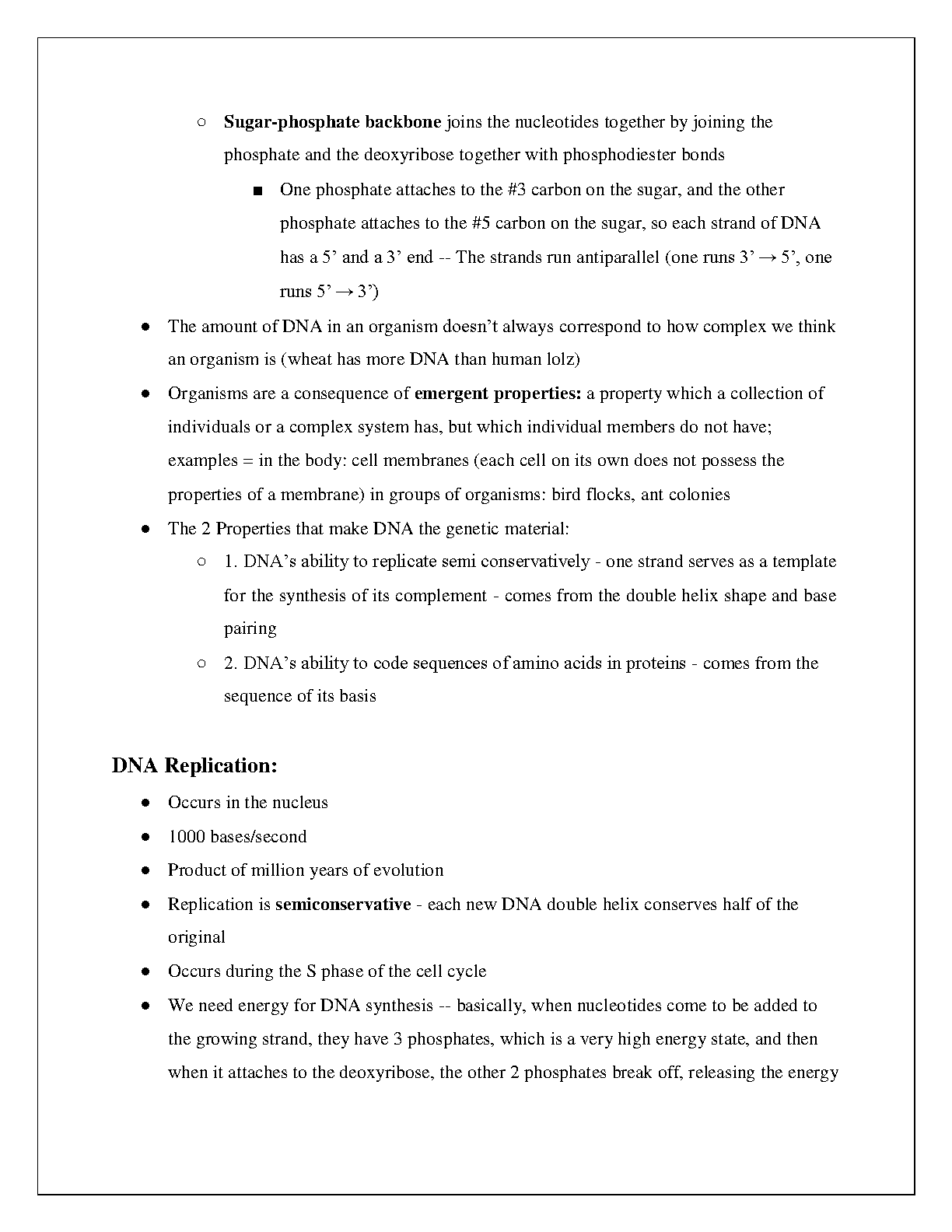 ○ Sugar-phosphate backbone joins the nucleotides together by joining the phosphate and the deoxyribose together with phosphodiester bonds

■ One phosphate attaches to the #3 carbon on the sugar, and the other phosphate attaches to the #5 carbon on the sugar, so each strand of DNA has a 5’ and a 3’ end -- The strands run antiparallel (one runs 3’ → 5’, one runs 5’ → 3’)

● The amount of DNA in an organism doesn’t always correspond to how complex we think an organism is (wheat has more DNA than human lolz)

● Organisms are a consequence of emergent properties: a property which a collection of individuals or a complex system has, but which individual members do not have; examples = in the body: cell membranes (each cell on its own does not possess the properties of a membrane) in groups of organisms: bird flocks, ant colonies

● The 2 Properties that make DNA the genetic material:

○ 1. DNA’s ability to replicate semi conservatively - one strand serves as a template for the synthesis of its complement - comes from the double helix shape and base pairing

○ 2. DNA’s ability to code sequences of amino acids in proteins - comes from the sequence of its basis

DNA Replication:

● Occurs in the nucleus

● 1000 bases/second

● Product of million years of evolution

● Replication is semiconservative - each new DNA double helix conserves half of the original

● Occurs during the S phase of the cell cycle

● We need energy for DNA synthesis -- basically, when nucleotides come to be added to the growing strand, they have 3 phosphates, which is a very high energy state, and then when it attaches to the deoxyribose, the other 2 phosphates break off, releasing the energy